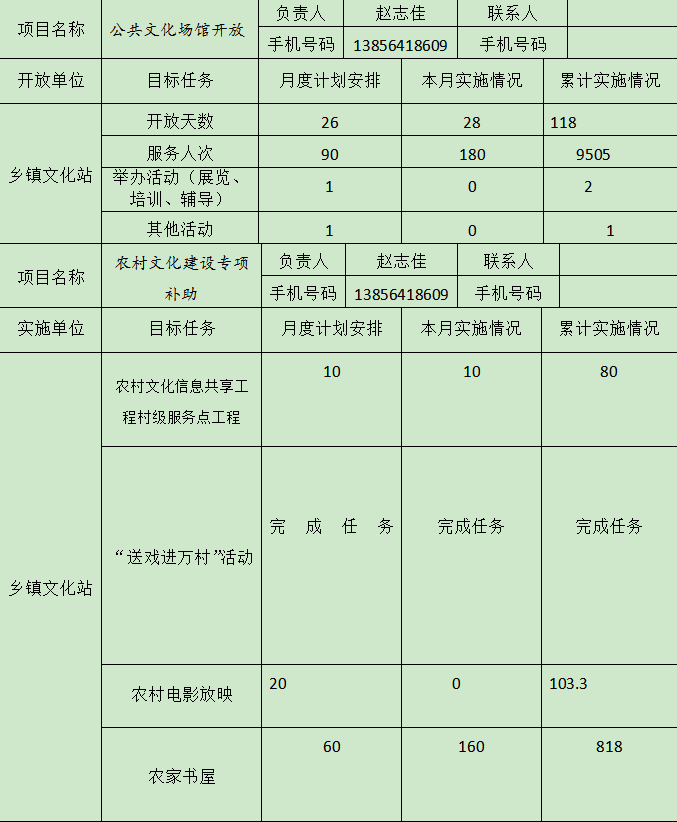 | 项目名称 | 公共文化场馆开放 | 负责人 | 赵志佳 | 联系人 |  |
|---|---|---|---|---|---|
|  |  | 手机号码 | 13856418609 | 手机号码 |  |

| 开放单位 | 目标任务 | 月度计划安排 | 本月实施情况 | 累计实施情况 |
|---|---|---|---|---|
| 乡镇文化站 | 开放天数 | 26 | 28 | 118 |
|  | 服务人次 | 90 | 180 | 9505 |
|  | 举办活动（展览、培训、辅导） | 1 | 0 | 2 |
|  | 其他活动 | 1 | 0 | 1 |

| 项目名称 | 农村文化建设专项补助 | 负责人 | 赵志佳 | 联系人 |  |
|---|---|---|---|---|---|
|  |  | 手机号码 | 13856418609 | 手机号码 |  |

| 实施单位 | 目标任务 | 月度计划安排 | 本月实施情况 | 累计实施情况 |
|---|---|---|---|---|
| 乡镇文化站 | 农村文化信息共享工程村级服务点工程 | 10 | 10 | 80 |
|  | “送戏进万村”活动 | 完成任务 | 完成任务 | 完成任务 |
|  | 农村电影放映 | 20 | 0 | 103.3 |
|  | 农家书屋 | 60 | 160 | 818 |